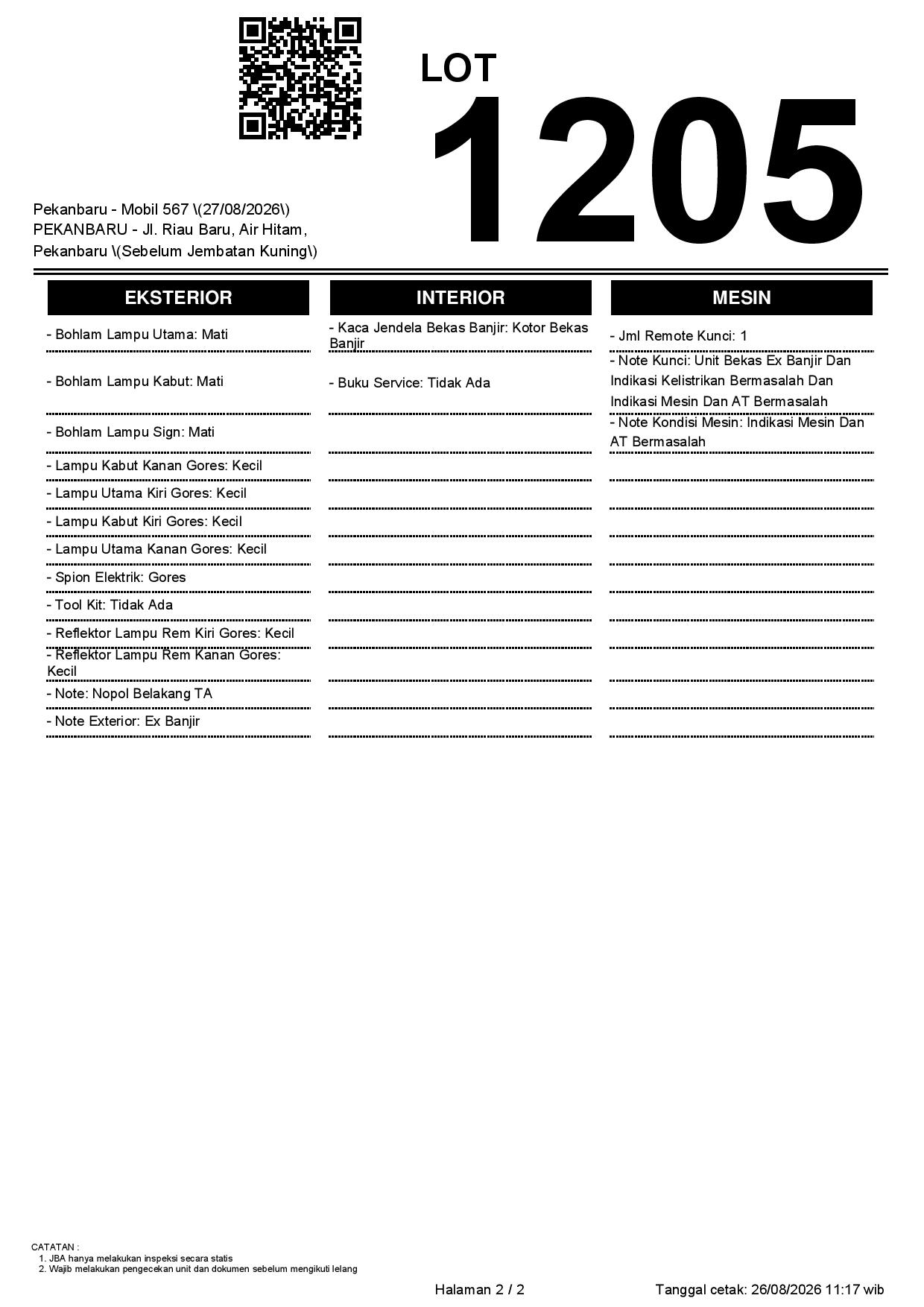 LOT
1205

Pekanbaru - Mobil 567 \(27/08/2026\)
PEKANBARU - Jl. Riau Baru, Air Hitam, Pekanbaru \(Sebelum Jembatan Kuning\)

EKSTERIOR

- Bohlam Lampu Utama: Mati
- Bohlam Lampu Kabut: Mati
- Bohlam Lampu Sign: Mati
- Lampu Kabut Kanan Gores: Kecil
- Lampu Utama Kiri Gores: Kecil
- Lampu Kabut Kiri Gores: Kecil
- Lampu Utama Kanan Gores: Kecil
- Spion Elektrik: Gores
- Tool Kit: Tidak Ada
- Reflektor Lampu Rem Kiri Gores: Kecil
- Reflektor Lampu Rem Kanan Gores: Kecil
- Note: Nopol Belakang TA
- Note Exterior: Ex Banjir

INTERIOR

- Kaca Jendela Bekas Banjir: Kotor Bekas Banjir
- Buku Service: Tidak Ada

MESIN

- Jml Remote Kunci: 1
- Note Kunci: Unit Bekas Ex Banjir Dan Indikasi Kelistrikan Bermasalah Dan Indikasi Mesin Dan AT Bermasalah
- Note Kondisi Mesin: Indikasi Mesin Dan AT Bermasalah

CATATAN :
1. JBA hanya melakukan inspeksi secara statis
2. Wajib melakukan pengecekan unit dan dokumen sebelum mengikuti lelang

Halaman 2 / 2

Tanggal cetak: 26/08/2026 11:17 wib